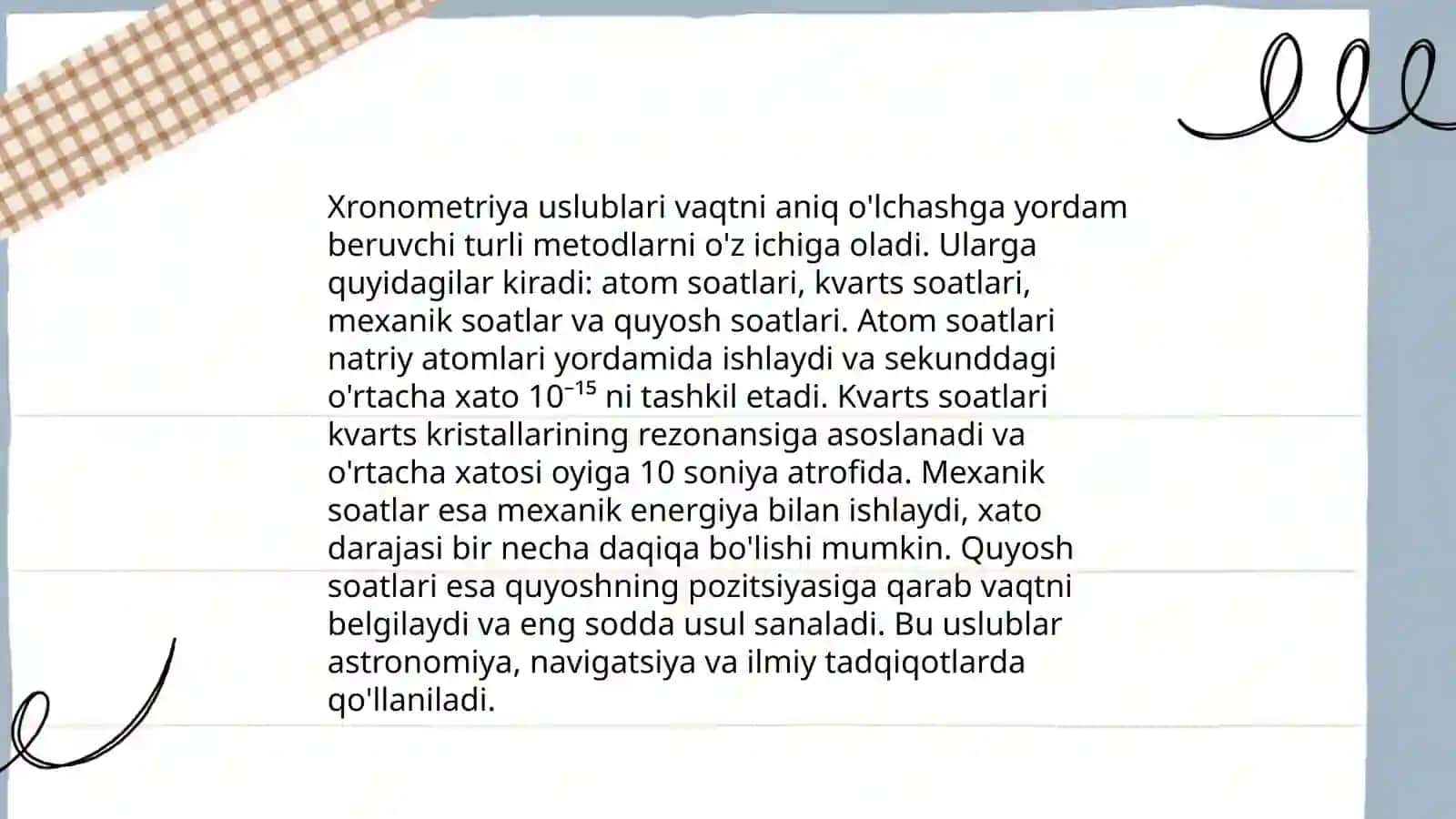 Xronometriya uslublari vaqtni aniq o'lchashga yordam beruvchi turli metodlarni o'z ichiga oladi. Ularga quyidagilar kiradi: atom soatlari, kvarts soatlari, mexanik soatlar va quyosh soatlari. Atom soatlari natriy atomlari yordamida ishlaydi va sekunddagi o'rtacha xato $10^{-15}$ ni tashkil etadi. Kvarts soatlari kvarts kristallarining rezonansiga asoslanadi va o'rtacha xatosi oyiga 10 soniya atrofida. Mexanik soatlar esa mexanik energiya bilan ishlaydi, xato darajasi bir necha daqiqa bo'lishi mumkin. Quyosh soatlari esa quyoshning pozitsiyasiga qarab vaqtni belgilaydi va eng sodda usul sanaladi. Bu uslublar astronomiya, navigatsiya va ilmiy tadqiqotlarda qo'llaniladi.